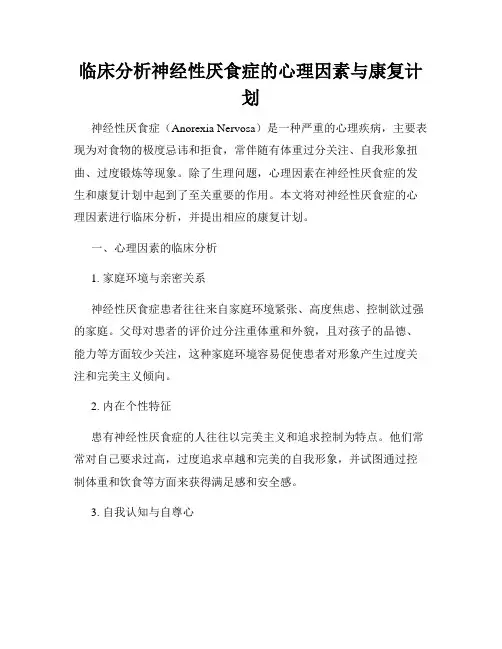 临床分析神经性厌食症的心理因素与康复计划

神经性厌食症（Anorexia Nervosa）是一种严重的心理疾病，主要表现为对食物的极度忌讳和拒食，常伴随有体重过分关注、自我形象扭曲、过度锻炼等现象。除了生理问题，心理因素在神经性厌食症的发生和康复计划中起到了至关重要的作用。本文将对神经性厌食症的心理因素进行临床分析，并提出相应的康复计划。

一、心理因素的临床分析

1. 家庭环境与亲密关系

神经性厌食症患者往往来自家庭环境紧张、高度焦虑、控制欲过强的家庭。父母对患者的评价过分注重体重和外貌，且对孩子的品德、能力等方面较少关注，这种家庭环境容易促使患者对形象产生过度关注和完美主义倾向。

2. 内在个性特征

患有神经性厌食症的人往往以完美主义和追求控制为特点。他们常常对自己要求过高，过度追求卓越和完美的自我形象，并试图通过控制体重和饮食等方面来获得满足感和安全感。

3. 自我认知与自尊心